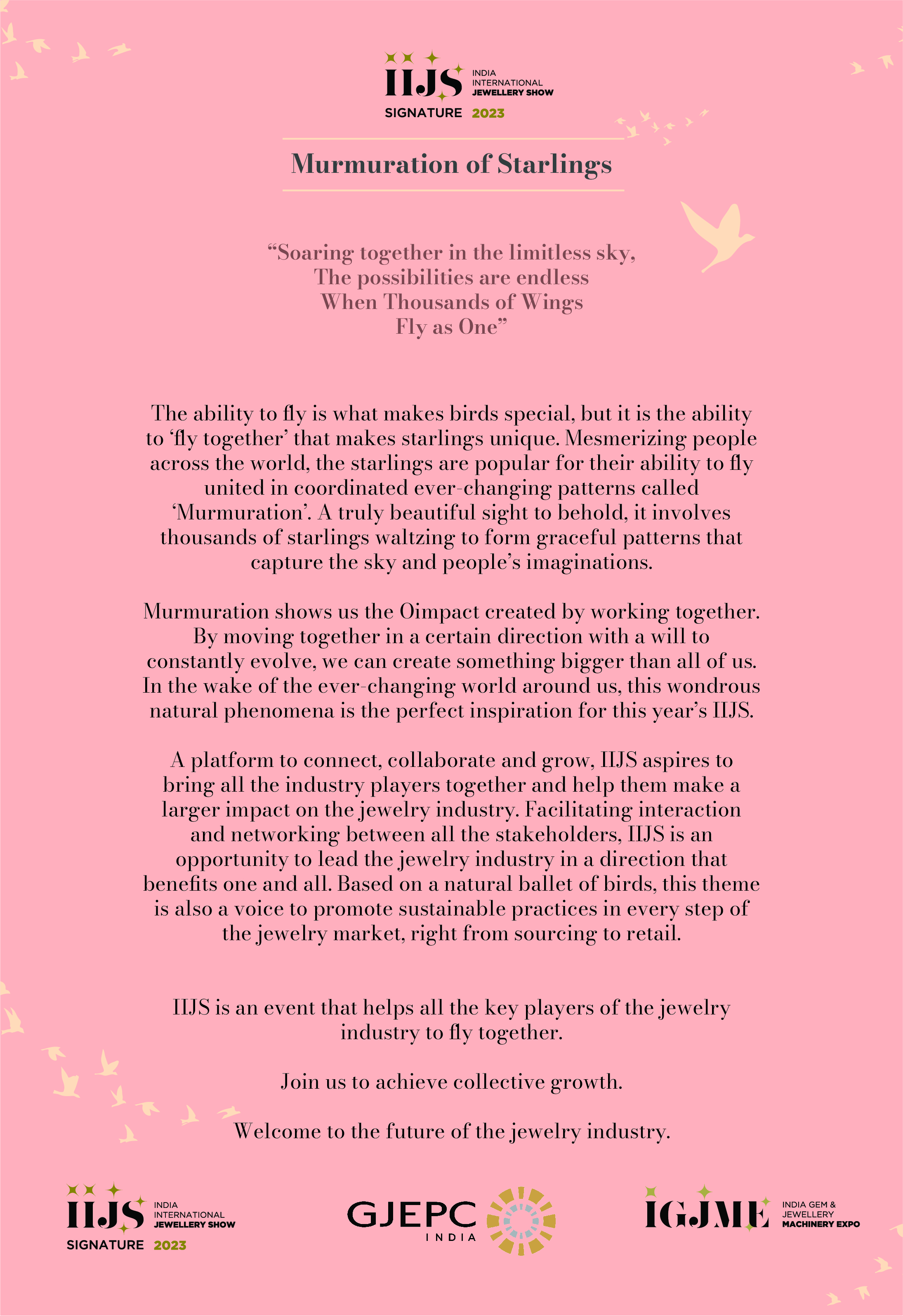 IIJS INDIA INTERNATIONAL JEWELLERY SHOW
SIGNATURE 2023

Murmuration of Starlings

“Soaring together in the limitless sky,
The possibilities are endless
When Thousands of Wings
Fly as One”

The ability to fly is what makes birds special, but it is the ability to ‘fly together’ that makes starlings unique. Mesmerizing people across the world, the starlings are popular for their ability to fly united in coordinated ever-changing patterns called ‘Murmuration’. A truly beautiful sight to behold, it involves thousands of starlings waltzing to form graceful patterns that capture the sky and people’s imaginations.

Murmuration shows us the Oimpact created by working together. By moving together in a certain direction with a will to constantly evolve, we can create something bigger than all of us. In the wake of the ever-changing world around us, this wondrous natural phenomena is the perfect inspiration for this year’s IIJS.

A platform to connect, collaborate and grow, IIJS aspires to bring all the industry players together and help them make a larger impact on the jewelry industry. Facilitating interaction and networking between all the stakeholders, IIJS is an opportunity to lead the jewelry industry in a direction that benefits one and all. Based on a natural ballet of birds, this theme is also a voice to promote sustainable practices in every step of the jewelry market, right from sourcing to retail.

IIJS is an event that helps all the key players of the jewelry industry to fly together.

Join us to achieve collective growth.

Welcome to the future of the jewelry industry.

IIJS INDIA INTERNATIONAL JEWELLERY SHOW
SIGNATURE 2023

GJEPC INDIA

IGJME INDIA GEM & JEWELLERY MACHINERY EXPO